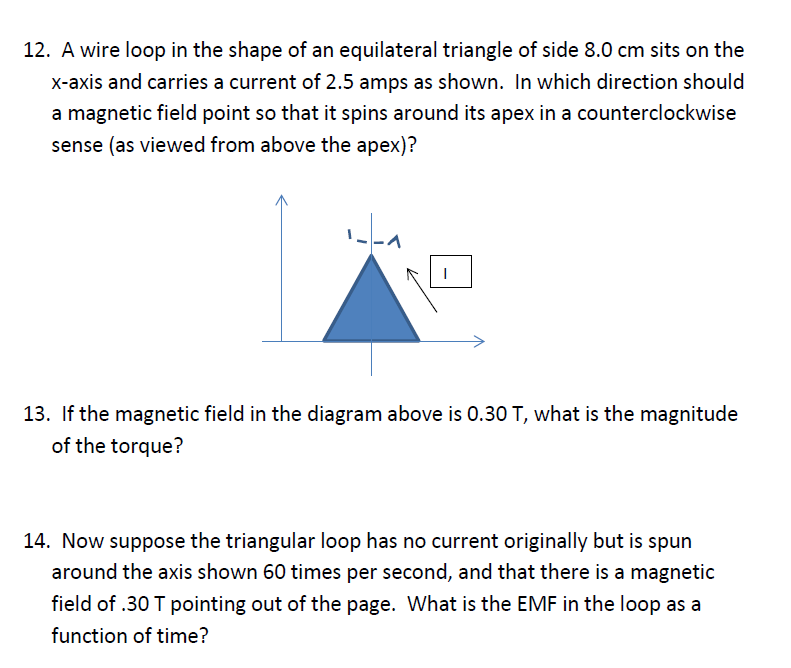 12. A wire loop in the shape of an equilateral triangle of side 8.0 cm sits on the x-axis and carries a current of 2.5 amps as shown. In which direction should a magnetic field point so that it spins around its apex in a counterclockwise sense (as viewed from above the apex)?

I

13. If the magnetic field in the diagram above is 0.30 T, what is the magnitude of the torque?

14. Now suppose the triangular loop has no current originally but is spun around the axis shown 60 times per second, and that there is a magnetic field of .30 T pointing out of the page. What is the EMF in the loop as a function of time?